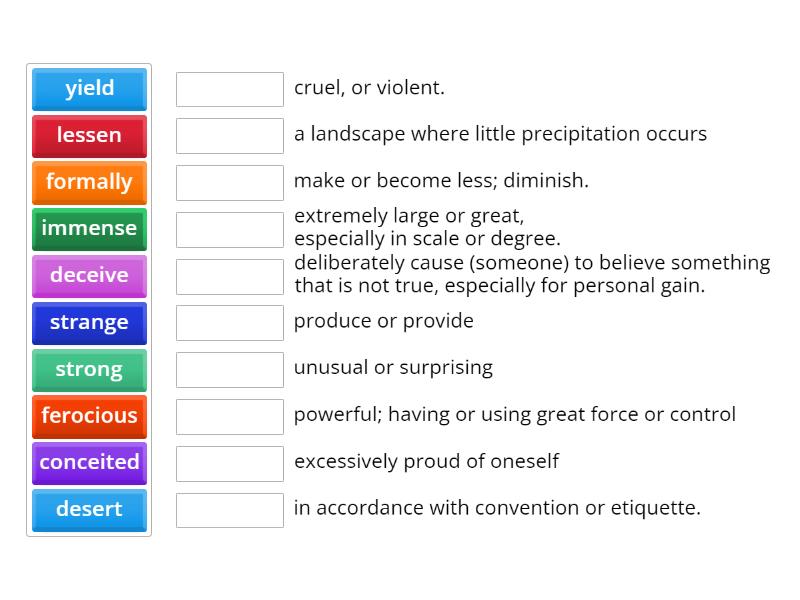 yield
lessen
formally
immense
deceive
strange
strong
ferocious
conceited
desert

cruel, or violent.

a landscape where little precipitation occurs

make or become less; diminish.

extremely large or great, especially in scale or degree.

deliberately cause (someone) to believe something that is not true, especially for personal gain.

produce or provide

unusual or surprising

powerful; having or using great force or control

excessively proud of oneself

in accordance with convention or etiquette.